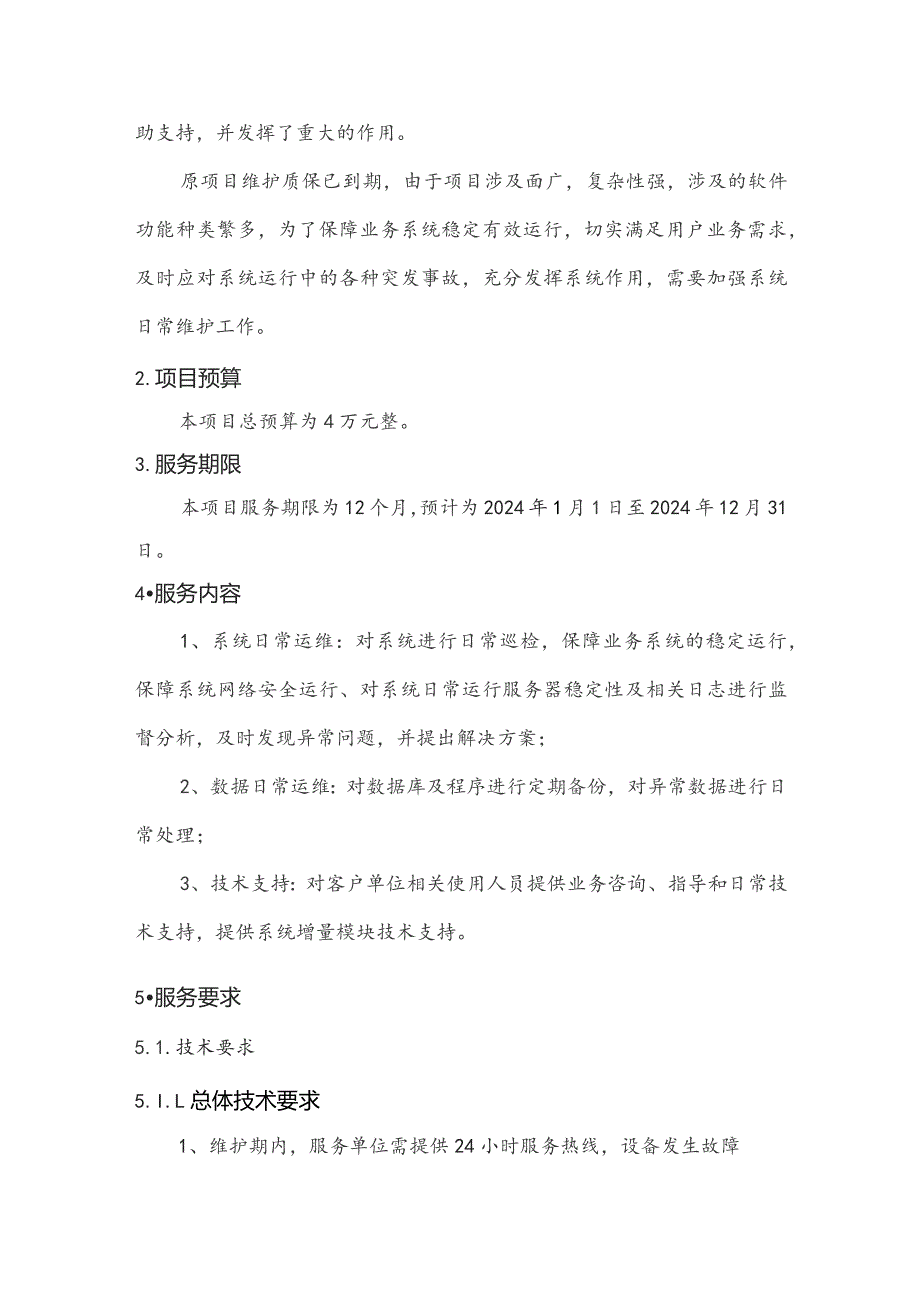 助支持，并发挥了重大的作用。

原项目维护质保已到期，由于项目涉及面广，复杂性强，涉及的软件功能种类繁多，为了保障业务系统稳定有效运行，切实满足用户业务需求，及时应对系统运行中的各种突发事故，充分发挥系统作用，需要加强系统日常维护工作。

2.项目预算

本项目总预算为4万元整。

3.服务期限

本项目服务期限为12个月,预计为2024年1月1日至2024年12月31日。

4•服务内容

1、系统日常运维：对系统进行日常巡检，保障业务系统的稳定运行，保障系统网络安全运行、对系统日常运行服务器稳定性及相关日志进行监督分析，及时发现异常问题，并提出解决方案；

2、数据日常运维：对数据库及程序进行定期备份，对异常数据进行日常处理；

3、技术支持：对客户单位相关使用人员提供业务咨询、指导和日常技术支持，提供系统增量模块技术支持。

5•服务要求

5.1.技术要求

5.I.L总体技术要求

1、维护期内，服务单位需提供24小时服务热线，设备发生故障